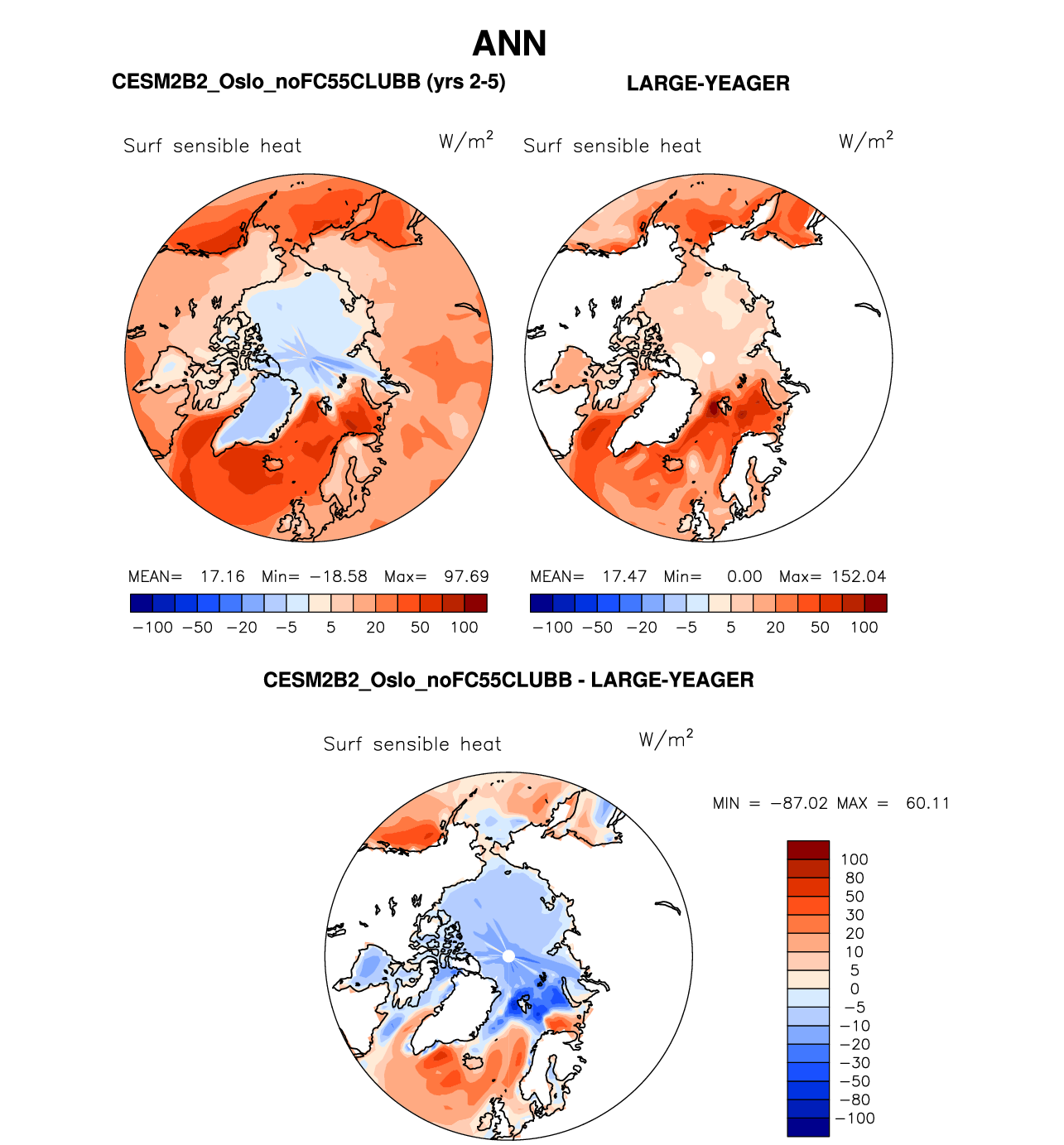 ANN

CESM2B2_Oslo_noFC55CLUBB (yrs 2-5)

LARGE-YEAGER

Surf sensible heat $W/m^2$

Surf sensible heat $W/m^2$

MEAN= 17.16 Min= −18.58 Max= 97.69

−100 −50 −20 −5 5 20 50 100

MEAN= 17.47 Min= 0.00 Max= 152.04

−100 −50 −20 −5 5 20 50 100

CESM2B2_Oslo_noFC55CLUBB - LARGE-YEAGER

Surf sensible heat $W/m^2$

MIN = −87.02 MAX = 60.11

100
80
50
30
20
10
5
0
−5
−10
−20
−30
−50
−80
−100